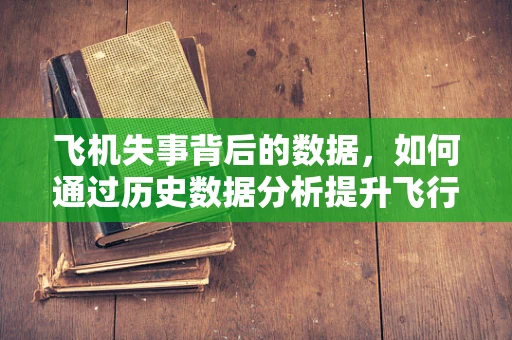 飞机失事背后的数据，如何通过历史数据分析提升飞行